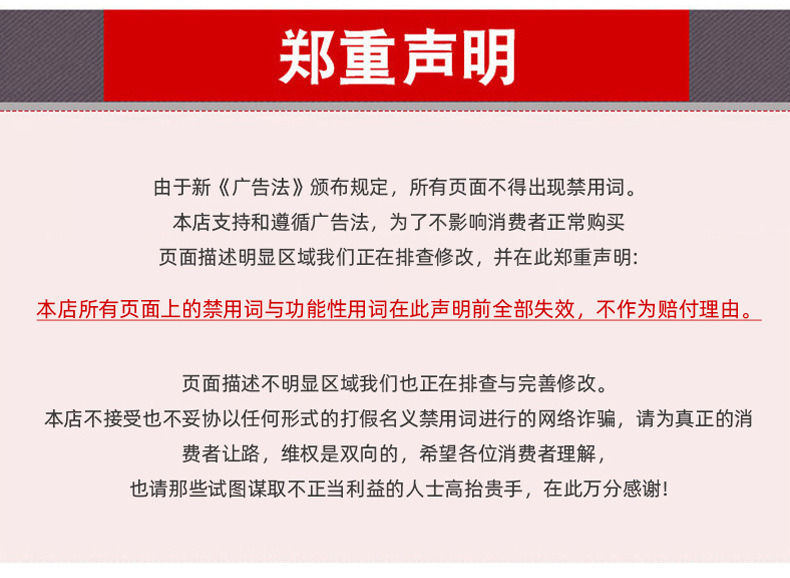 郑重声明

由于新《广告法》颁布规定，所有页面不得出现禁用词。
本店支持和遵循广告法，为了不影响消费者正常购买
页面描述明显区域我们正在排查修改，并在此郑重声明:

本店所有页面上的禁用词与功能性用词在此声明前全部失效，不作为赔付理由。

页面描述不明显区域我们也正在排查与完善修改。
本店不接受也不妥协以任何形式的打假名义禁用词进行的网络诈骗，请为真正的消费者让路，维权是双向的，希望各位消费者理解，
也请那些试图谋取不正当利益的人士高抬贵手，在此万分感谢!